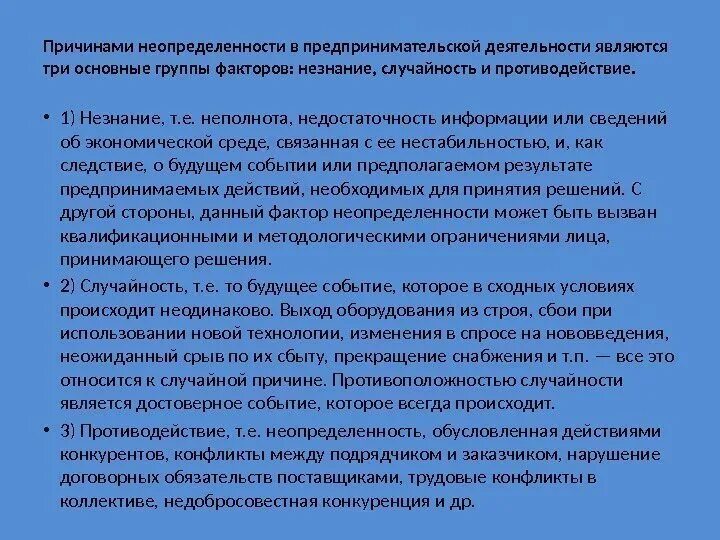 Причинами неопределенности в предпринимательской деятельности являются три основные группы факторов: незнание, случайность и противодействие.

• 1) Незнание, т.е. неполнота, недостаточность информации или сведений об экономической среде, связанная с ее нестабильностью, и, как следствие, о будущем событии или предполагаемом результате предпринимаемых действий, необходимых для принятия решений. С другой стороны, данный фактор неопределенности может быть вызван квалификационными и методологическими ограничениями лица, принимающего решения.

• 2) Случайность, т.е. то будущее событие, которое в сходных условиях происходит неодинаково. Выход оборудования из строя, сбои при использовании новой технологии, изменения в спросе на нововведения, неожиданный срыв по их сбыту, прекращение снабжения и т.п. — все это относится к случайной причине. Противоположностью случайности является достоверное событие, которое всегда происходит.

• 3) Противодействие, т.е. неопределенность, обусловленная действиями конкурентов, конфликты между подрядчиком и заказчиком, нарушение договорных обязательств поставщиками, трудовые конфликты в коллективе, недобросовестная конкуренция и др.